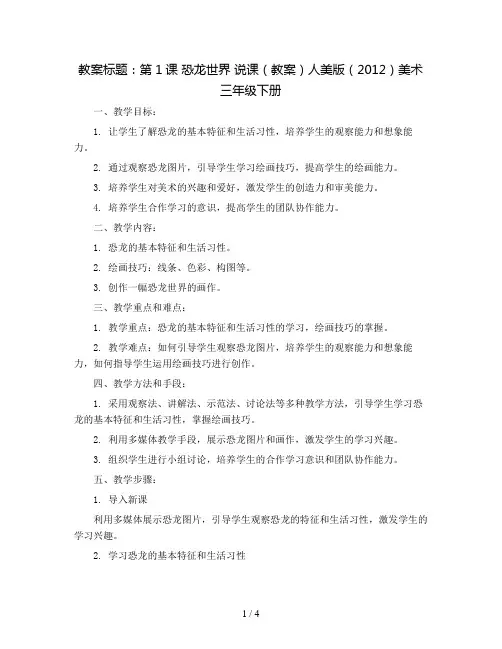 教案标题：第 1 课 恐龙世界 说课（教案）人美版（2012）美术三年级下册

一、教学目标：

1. 让学生了解恐龙的基本特征和生活习性，培养学生的观察能力和想象能力。

2. 通过观察恐龙图片，引导学生学习绘画技巧，提高学生的绘画能力。

3. 培养学生对美术的兴趣和爱好，激发学生的创造力和审美能力。

4. 培养学生合作学习的意识，提高学生的团队协作能力。

二、教学内容：

1. 恐龙的基本特征和生活习性。

2. 绘画技巧：线条、色彩、构图等。

3. 创作一幅恐龙世界的画作。

三、教学重点和难点：

1. 教学重点：恐龙的基本特征和生活习性的学习，绘画技巧的掌握。

2. 教学难点：如何引导学生观察恐龙图片，培养学生的观察能力和想象能力，如何指导学生运用绘画技巧进行创作。

四、教学方法和手段：

1. 采用观察法、讲解法、示范法、讨论法等多种教学方法，引导学生学习恐龙的基本特征和生活习性，掌握绘画技巧。

2. 利用多媒体教学手段，展示恐龙图片和画作，激发学生的学习兴趣。

3. 组织学生进行小组讨论，培养学生的合作学习意识和团队协作能力。

五、教学步骤：

1. 导入新课

利用多媒体展示恐龙图片，引导学生观察恐龙的特征和生活习性，激发学生的学习兴趣。

2. 学习恐龙的基本特征和生活习性

1 / 4